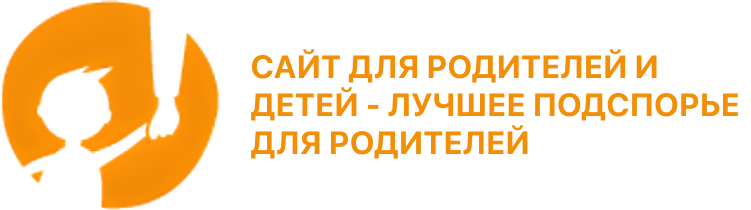 САЙТ ДЛЯ РОДИТЕЛЕЙ И ДЕТЕЙ - ЛУЧШЕЕ ПОДСПОРЬЕ ДЛЯ РОДИТЕЛЕЙ